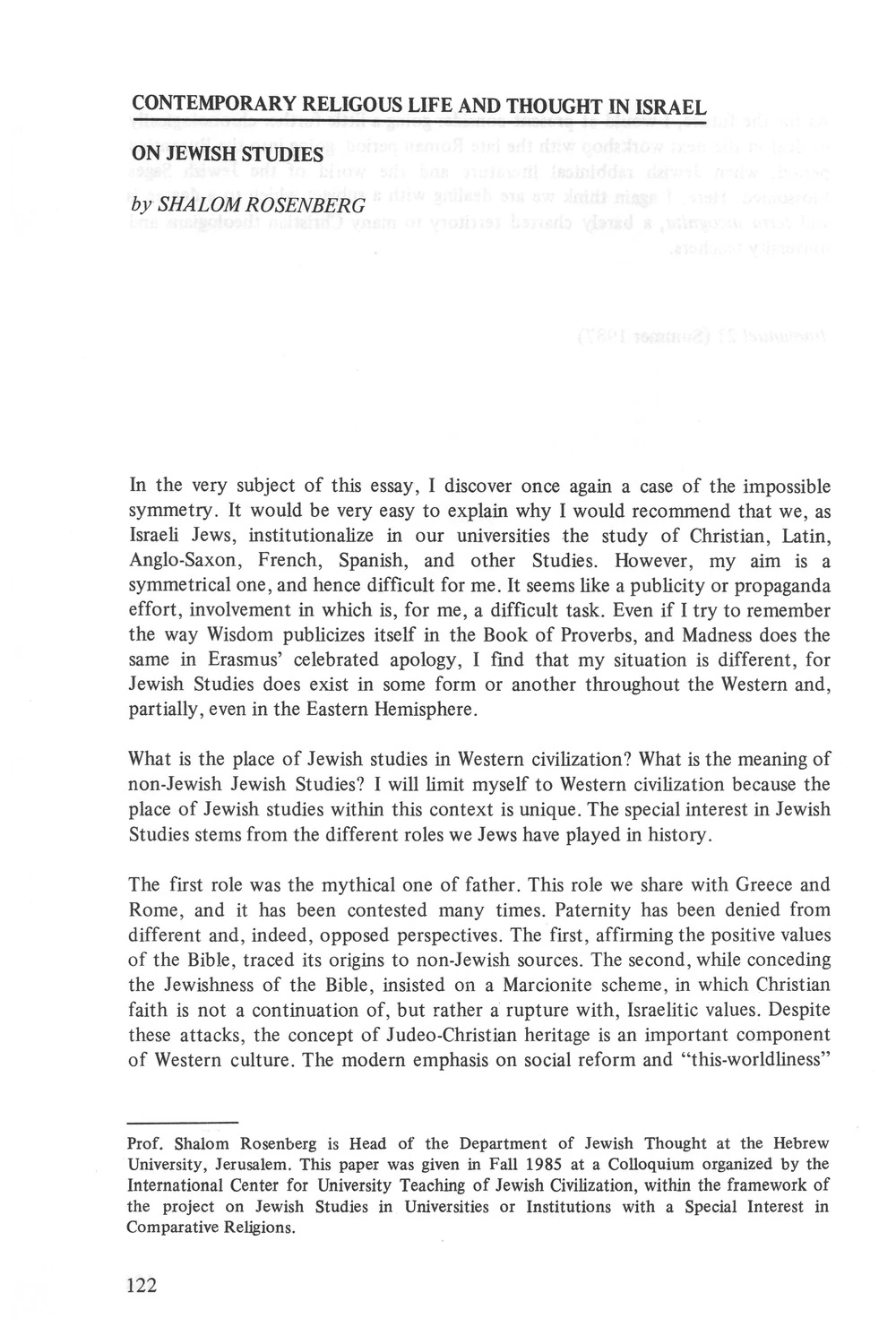 CONTEMPORARY RELIGOUS LIFE AND THOUGHT IN ISRAEL

ON JEWISH STUDIES

by SHALOM ROSENBERG

In the very subject of this essay, I discover once again a case of the impossible symmetry. It would be very easy to explain why I would recommend that we, as Israeli Jews, institutionalize in our universities the study of Christian, Latin, Anglo-Saxon, French, Spanish, and other Studies. However, my aim is a symmetrical one, and hence difficult for me. It seems like a publicity or propaganda effort, involvement in which is, for me, a difficult task. Even if I try to remember the way Wisdom publicizes itself in the Book of Proverbs, and Madness does the same in Erasmus' celebrated apology, I find that my situation is different, for Jewish Studies does exist in some form or another throughout the Western and, partially, even in the Eastern Hemisphere.

What is the place of Jewish studies in Western civilization? What is the meaning of non-Jewish Jewish Studies? I will limit myself to Western civilization because the place of Jewish studies within this context is unique. The special interest in Jewish Studies stems from the different roles we Jews have played in history.

The first role was the mythical one of father. This role we share with Greece and Rome, and it has been contested many times. Paternity has been denied from different and, indeed, opposed perspectives. The first, affirming the positive values of the Bible, traced its origins to non-Jewish sources. The second, while conceding the Jewishness of the Bible, insisted on a Marcionite scheme, in which Christian faith is not a continuation of, but rather a rupture with, Israelitic values. Despite these attacks, the concept of Judeo-Christian heritage is an important component of Western culture. The modern emphasis on social reform and "this-worldliness"

Prof. Shalom Rosenberg is Head of the Department of Jewish Thought at the Hebrew University, Jerusalem. This paper was given in Fall 1985 at a Colloquium organized by the International Center for University Teaching of Jewish Civilization, within the framework of the project on Jewish Studies in Universities or Institutions with a Special Interest in Comparative Religions.

122